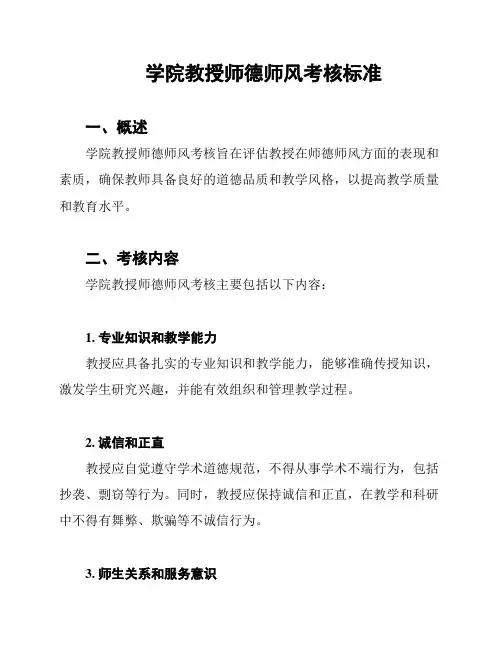 学院教授师德师风考核标准

一、概述

学院教授师德师风考核旨在评估教授在师德师风方面的表现和素质，确保教师具备良好的道德品质和教学风格，以提高教学质量和教育水平。

二、考核内容

学院教授师德师风考核主要包括以下内容：

1. 专业知识和教学能力

教授应具备扎实的专业知识和教学能力，能够准确传授知识，激发学生研究兴趣，并能有效组织和管理教学过程。

2. 诚信和正直

教授应自觉遵守学术道德规范，不得从事学术不端行为，包括抄袭、剽窃等行为。同时，教授应保持诚信和正直，在教学和科研中不得有舞弊、欺骗等不诚信行为。

3. 师生关系和服务意识